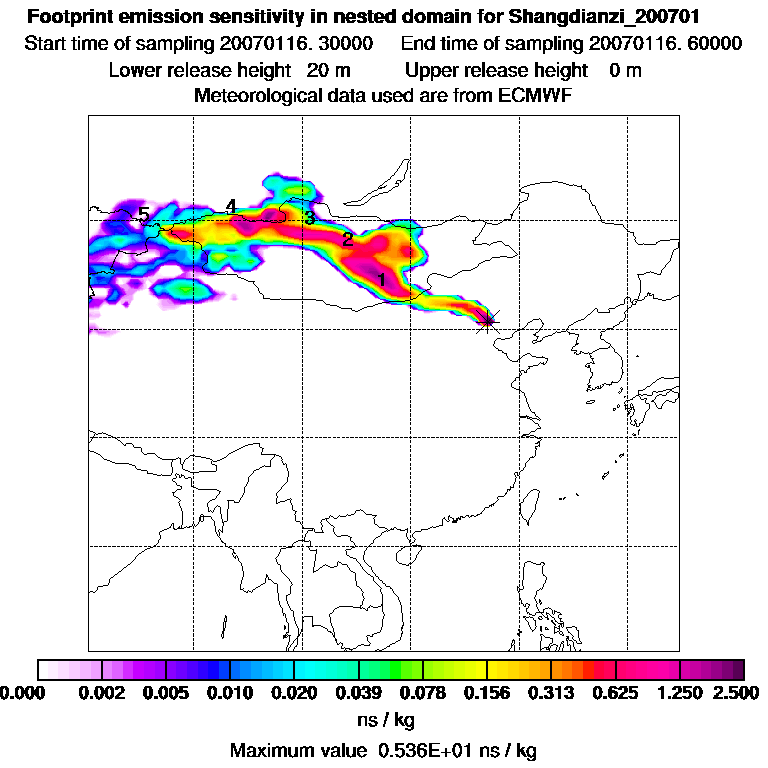 Footprint emission sensitivity in nested domain for Shangdianzi_200701
Start time of sampling 20070116. 30000 End time of sampling 20070116. 60000
Lower release height 20 m Upper release height 0 m
Meteorological data used are from ECMWF

5
4
3
2
1

0.000 0.002 0.005 0.010 0.020 0.039 0.078 0.156 0.313 0.625 1.250 2.500
ns / kg
Maximum value 0.536E+01 ns / kg